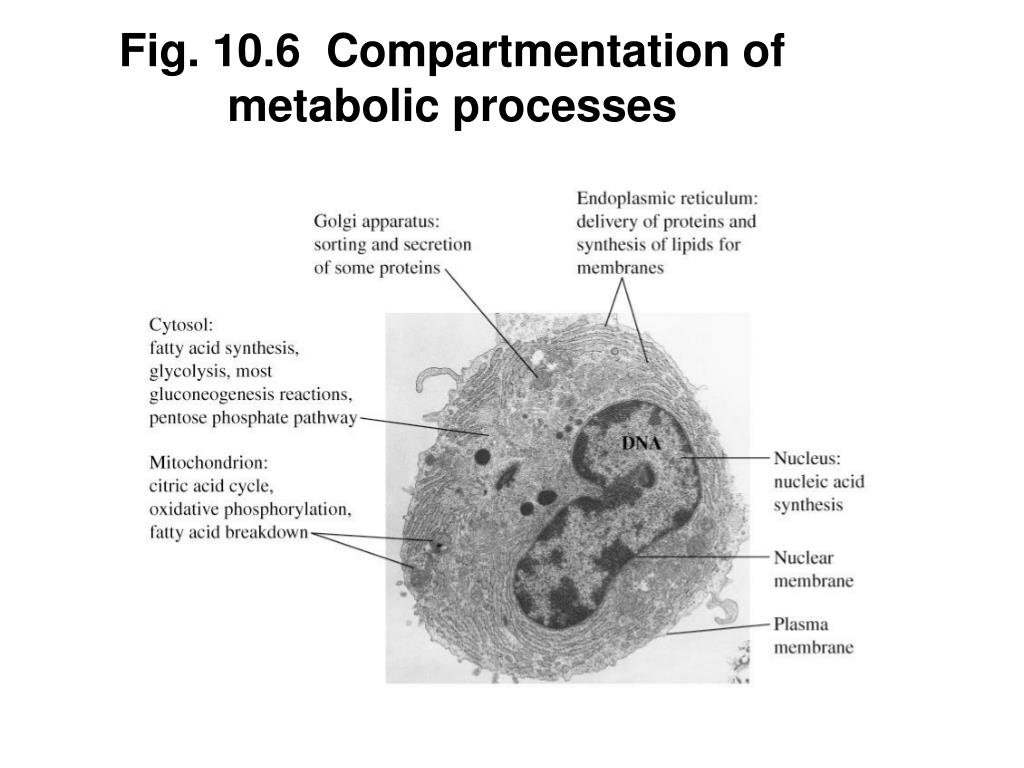 Fig. 10.6 Compartmentation of metabolic processes

Golgi apparatus: sorting and secretion of some proteins

Endoplasmic reticulum: delivery of proteins and synthesis of lipids for membranes

Cytosol: fatty acid synthesis, glycolysis, most gluconeogenesis reactions, pentose phosphate pathway

Mitochondrion: citric acid cycle, oxidative phosphorylation, fatty acid breakdown

DNA

Nucleus: nucleic acid synthesis

Nuclear membrane

Plasma membrane